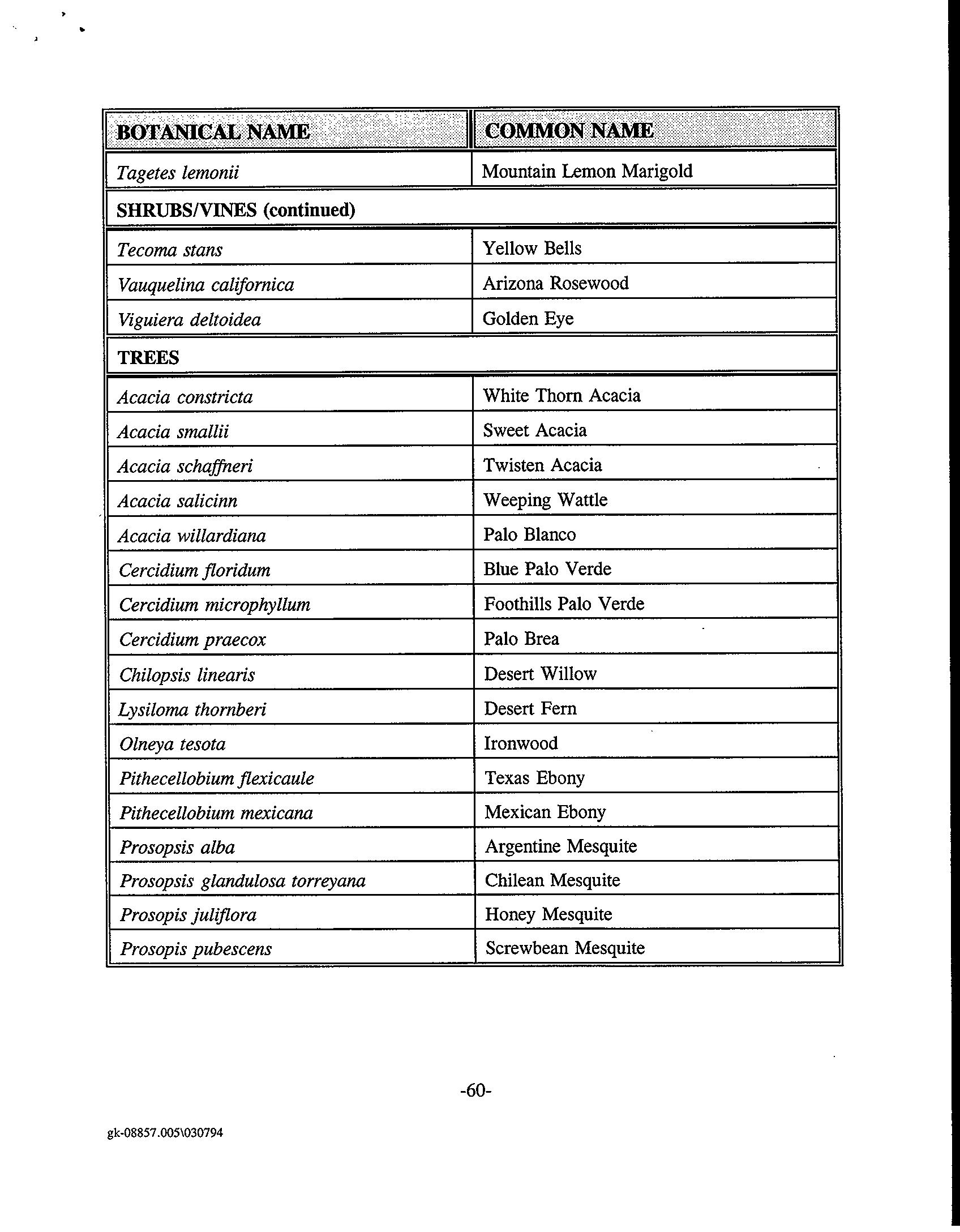 | BOTANICAL NAME | COMMON NAME |
|---|---|
| Tagetes lemonii | Mountain Lemon Marigold |
| SHRUBS/VINES (continued) | |
| Tecoma stans | Yellow Bells |
| Vauquelina californica | Arizona Rosewood |
| Viguiera deltoidea | Golden Eye |
| TREES | |
| Acacia constricta | White Thorn Acacia |
| Acacia smallii | Sweet Acacia |
| Acacia schaffneri | Twisten Acacia |
| Acacia salicinn | Weeping Wattle |
| Acacia willardiana | Palo Blanco |
| Cercidium floridum | Blue Palo Verde |
| Cercidium microphyllum | Foothills Palo Verde |
| Cercidium praecox | Palo Brea |
| Chilopsis linearis | Desert Willow |
| Lysiloma thornberi | Desert Fern |
| Olneya tesota | Ironwood |
| Pithecellobium flexicaule | Texas Ebony |
| Pithecellobium mexicana | Mexican Ebony |
| Prosopsis alba | Argentine Mesquite |
| Prosopsis glandulosa torreyana | Chilean Mesquite |
| Prosopis juliflora | Honey Mesquite |
| Prosopis pubescens | Screwbean Mesquite |

-60-

gk-08857.005\030794